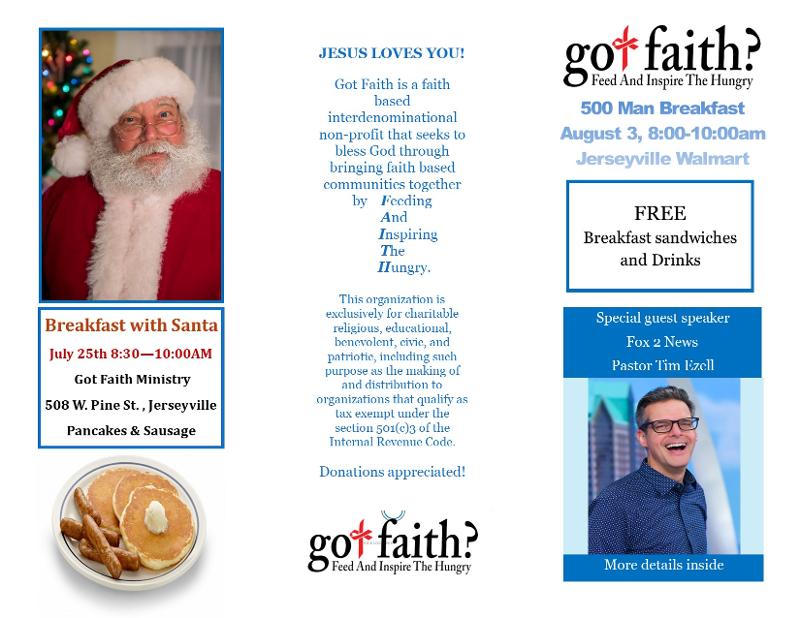 Breakfast with Santa

July 25th 8:30—10:00AM

Got Faith Ministry

508 W. Pine St. , Jerseyville

Pancakes & Sausage

JESUS LOVES YOU!

Got Faith is a faith based interdenominational non-profit that seeks to bless God through bringing faith based communities together by Feeding And Inspiring The Hungry.

This organization is exclusively for charitable religious, educational, benevolent, civic, and patriotic, including such purpose as the making of and distribution to organizations that qualify as tax exempt under the section 501(c)3 of the Internal Revenue Code.

Donations appreciated!

got faith?
Feed And Inspire The Hungry

got faith?
Feed And Inspire The Hungry

500 Man Breakfast
August 3, 8:00-10:00am
Jerseyville Walmart

FREE
Breakfast sandwiches and Drinks

Special guest speaker
Fox 2 News
Pastor Tim Ezell

More details inside